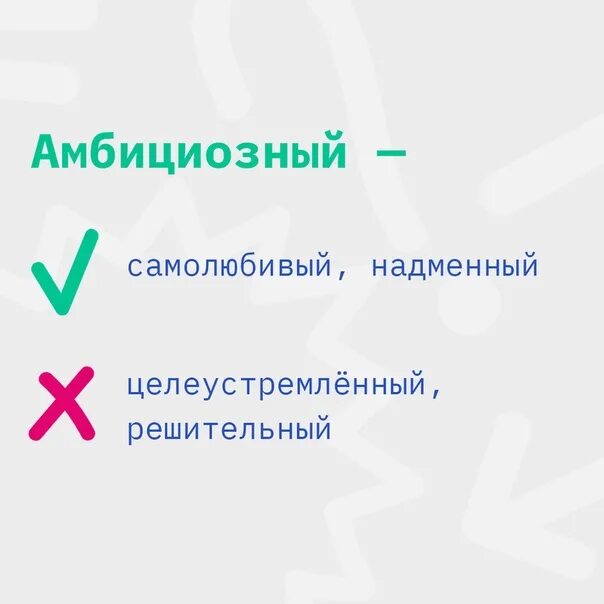 Амбициозный —

самолюбивый, надменный

целеустремлённый, решительный